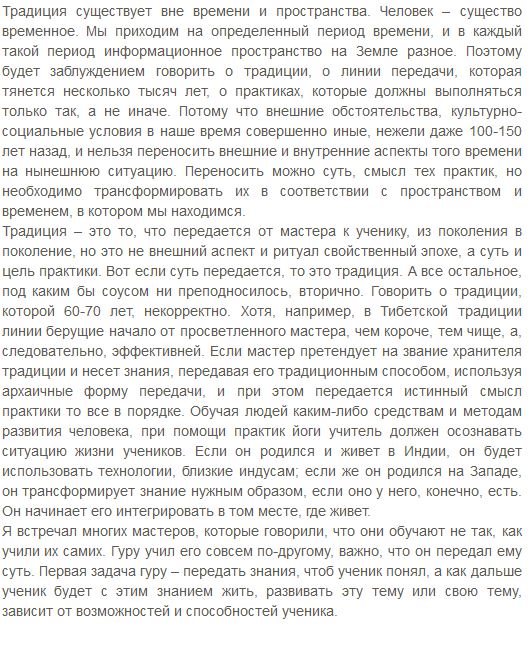 Традиция существует вне времени и пространства. Человек – существо временное. Мы приходим на определенный период времени, и в каждый такой период информационное пространство на Земле разное. Поэтому будет заблуждением говорить о традиции, о линии передачи, которая тянется несколько тысяч лет, о практиках, которые должны выполняться только так, а не иначе. Потому что внешние обстоятельства, культурно-социальные условия в наше время совершенно иные, нежели даже 100-150 лет назад, и нельзя переносить внешние и внутренние аспекты того времени на нынешнюю ситуацию. Переносить можно суть, смысл тех практик, но необходимо трансформировать их в соответствии с пространством и временем, в котором мы находимся.
Традиция – это то, что передается от мастера к ученику, из поколения в поколение, но это не внешний аспект и ритуал свойственный эпохе, а суть и цель практики. Вот если суть передается, то это традиция. А все остальное, под каким бы соусом ни преподносилось, вторично. Говорить о традиции, которой 60-70 лет, некорректно. Хотя, например, в Тибетской традиции линии берущие начало от просветленного мастера, чем короче, тем чище, а, следовательно, эффективней. Если мастер претендует на звание хранителя традиции и несет знания, передавая его традиционным способом, используя архаичные форму передачи, и при этом передается истинный смысл практики то все в порядке. Обучая людей каким-либо средствам и методам развития человека, при помощи практик йоги учитель должен осознавать ситуацию жизни учеников. Если он родился и живет в Индии, он будет использовать технологии, близкие индусам; если же он родился на Западе, он трансформирует знание нужным образом, если оно у него, конечно, есть. Он начинает его интегрировать в том месте, где живет.
Я встречал многих мастеров, которые говорили, что они обучают не так, как учили их самих. Гуру учил его совсем по-другому, важно, что он передал ему суть. Первая задача гуру – передать знания, чтоб ученик понял, а как дальше ученик будет с этим знанием жить, развивать эту тему или свою тему, зависит от возможностей и способностей ученика.